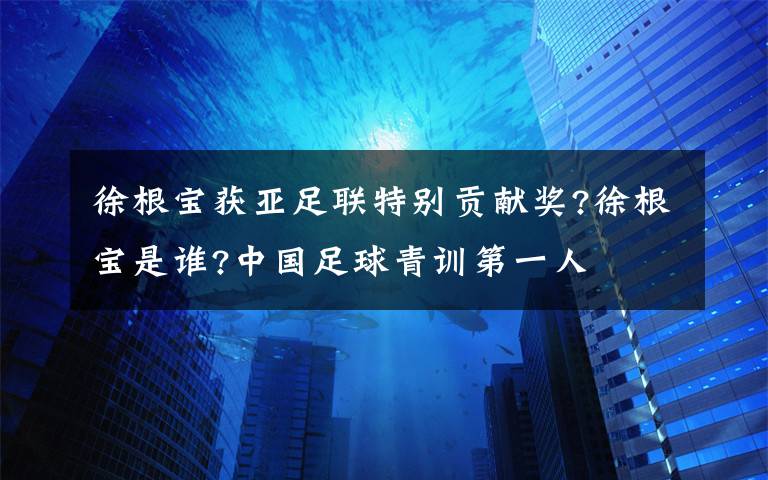 徐根宝获亚足联特别贡献奖?徐根宝是谁?中国足球青训第一人